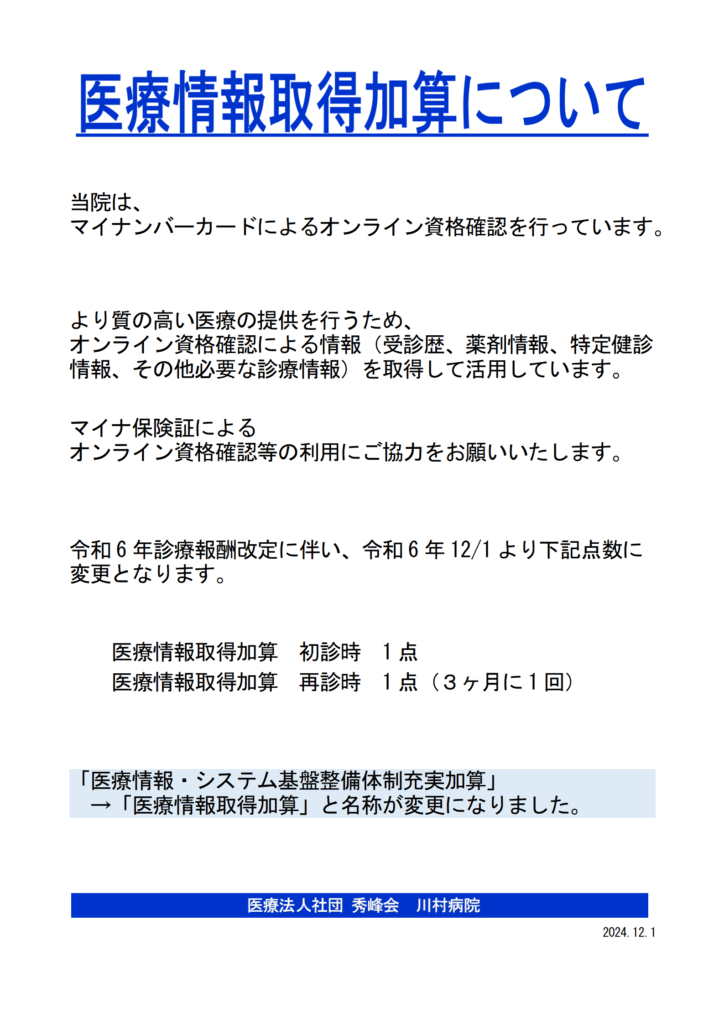 医療情報取得加算について

当院は、
マイナンバーカードによるオンライン資格確認を行っています。

より質の高い医療の提供を行うため、
オンライン資格確認による情報（受診歴、薬剤情報、特定健診情報、その他必要な診療情報）を取得して活用しています。

マイナ保険証による
オンライン資格確認等の利用にご協力をお願いいたします。

令和６年診療報酬改定に伴い、令和６年12/1より下記点数に変更となります。

医療情報取得加算　初診時　１点
医療情報取得加算　再診時　１点（３ヶ月に１回）

「医療情報・システム基盤整備体制充実加算」
→「医療情報取得加算」と名称が変更になりました。

医療法人社団 秀峰会　川村病院

2024.12.1